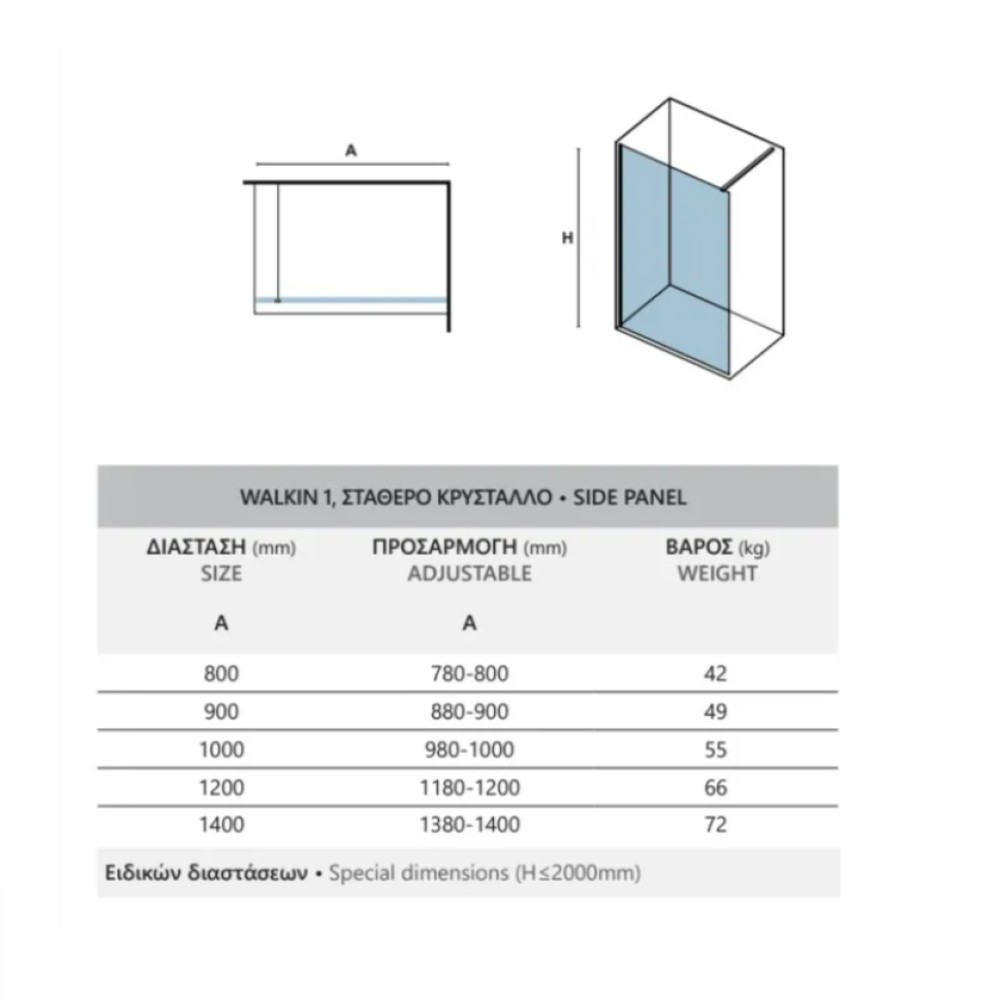 A

H

WALKIN 1, ΣΤΑΘΕΡΟ ΚΡΥΣΤΑΛΛΟ • SIDE PANEL

| ΔΙΑΣΤΑΣΗ (mm) SIZE A | ΠΡΟΣΑΡΜΟΓΗ (mm) ADJUSTABLE A | ΒΑΡΟΣ (kg) WEIGHT |
|---|---|---|
| 800 | 780-800 | 42 |
| 900 | 880-900 | 49 |
| 1000 | 980-1000 | 55 |
| 1200 | 1180-1200 | 66 |
| 1400 | 1380-1400 | 72 |

Ειδικών διαστάσεων • Special dimensions (H≤2000mm)